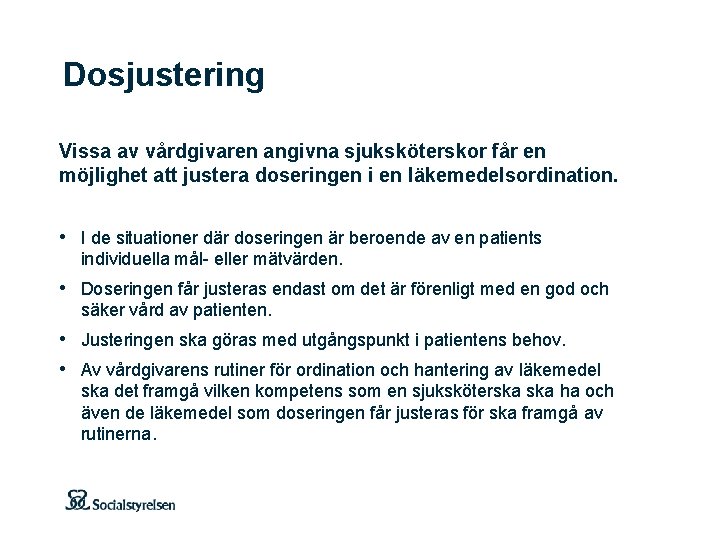 Dosjustering

Vissa av vårdgivaren angivna sjuksköterskor får en möjlighet att justera doseringen i en läkemedelsordination.

• I de situationer där doseringen är beroende av en patients individuella mål- eller mätvärden.

• Doseringen får justeras endast om det är förenligt med en god och säker vård av patienten.

• Justeringen ska göras med utgångspunkt i patientens behov.

• Av vårdgivarens rutiner för ordination och hantering av läkemedel ska det framgå vilken kompetens som en sjuksköterska ska ha och även de läkemedel som doseringen får justeras för ska framgå av rutinerna.

Socialstyrelsen